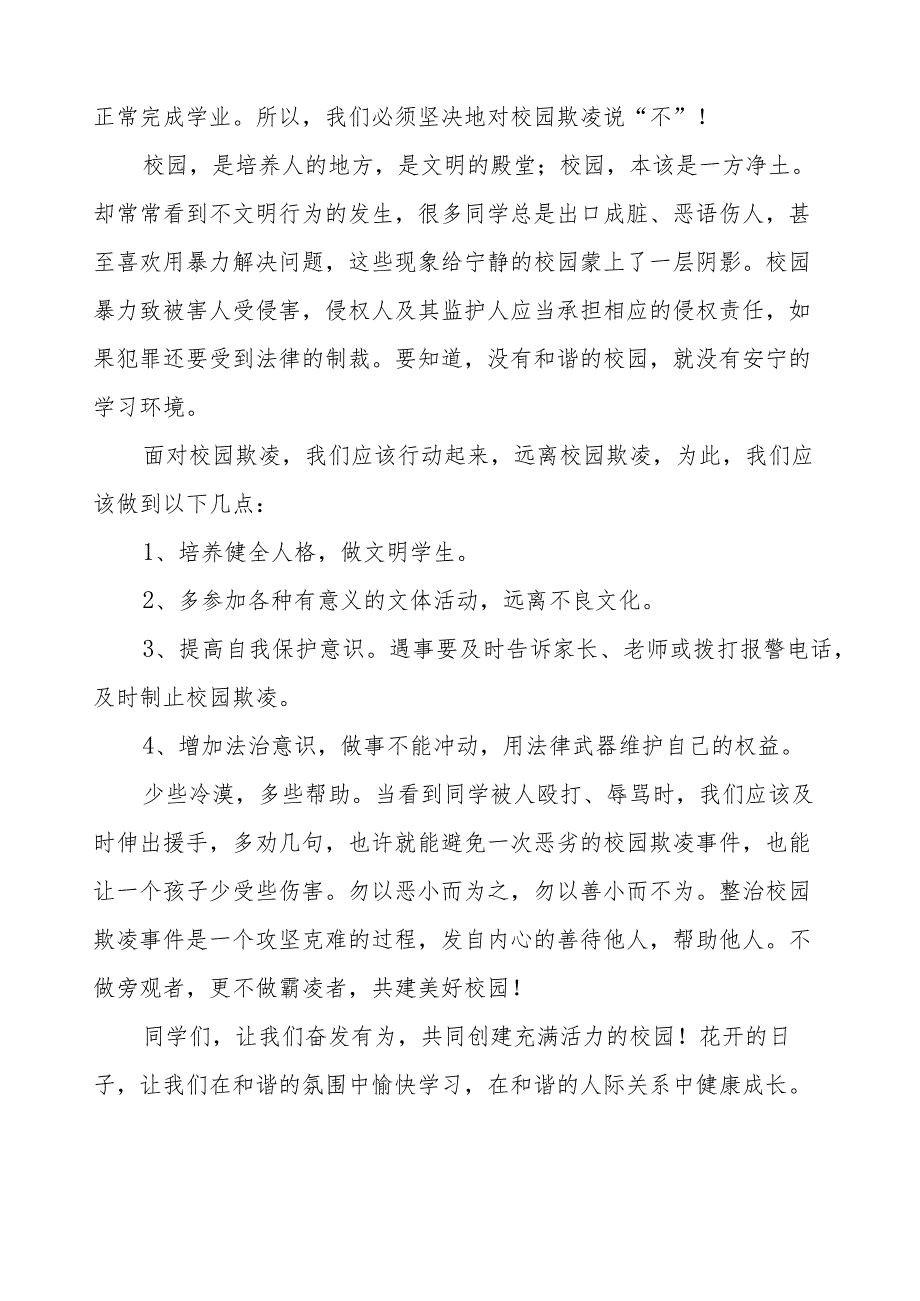 正常完成学业。所以，我们必须坚决地对校园欺凌说“不”！

校园，是培养人的地方，是文明的殿堂；校园，本该是一方净土。却常常看到不文明行为的发生，很多同学总是出口成脏、恶语伤人，甚至喜欢用暴力解决问题，这些现象给宁静的校园蒙上了一层阴影。校园暴力致被害人受侵害，侵权人及其监护人应当承担相应的侵权责任，如果犯罪还要受到法律的制裁。要知道，没有和谐的校园，就没有安宁的学习环境。

面对校园欺凌，我们应该行动起来，远离校园欺凌，为此，我们应该做到以下几点：

1、培养健全人格，做文明学生。

2、多参加各种有意义的文体活动，远离不良文化。

3、提高自我保护意识。遇事要及时告诉家长、老师或拨打报警电话，及时制止校园欺凌。

4、增加法治意识，做事不能冲动，用法律武器维护自己的权益。

少些冷漠，多些帮助。当看到同学被人殴打、辱骂时，我们应该及时伸出援手，多劝几句，也许就能避免一次恶劣的校园欺凌事件，也能让一个孩子少受些伤害。勿以恶小而为之，勿以善小而不为。整治校园欺凌事件是一个攻坚克难的过程，发自内心的善待他人，帮助他人。不做旁观者，更不做霸凌者，共建美好校园！

同学们，让我们奋发有为，共同创建充满活力的校园！花开的日子，让我们在和谐的氛围中愉快学习，在和谐的人际关系中健康成长。